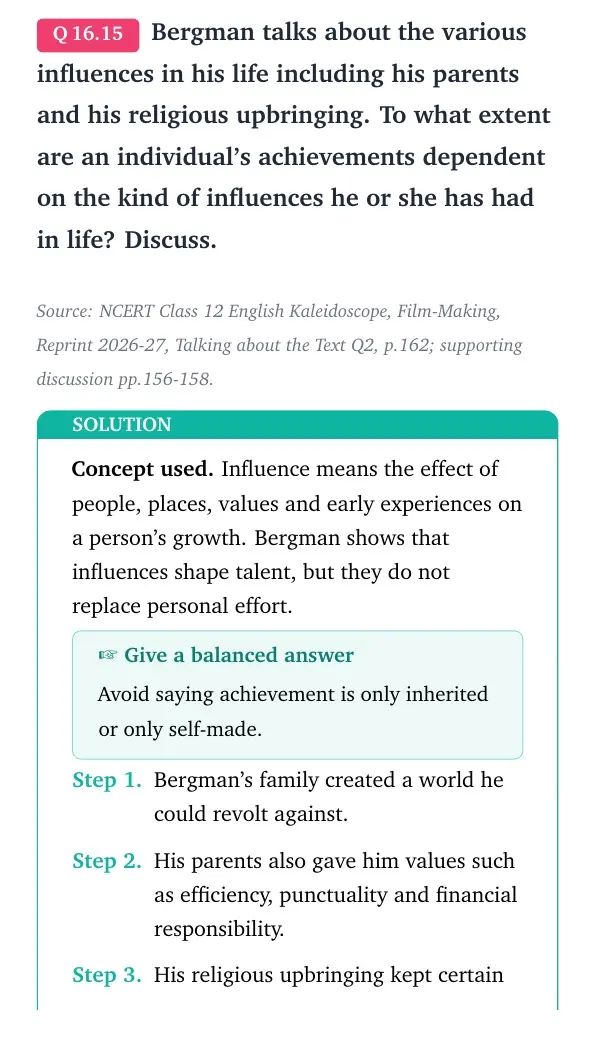 Q 16.15 Bergman talks about the various influences in his life including his parents and his religious upbringing. To what extent are an individual's achievements dependent on the kind of influences he or she has had in life? Discuss.

Source: NCERT Class 12 English Kaleidoscope, Film-Making, Reprint 2026-27, Talking about the Text Q2, p.162; supporting discussion pp.156-158.

SOLUTION

Concept used. Influence means the effect of people, places, values and early experiences on a person's growth. Bergman shows that influences shape talent, but they do not replace personal effort.

☞ Give a balanced answer

Avoid saying achievement is only inherited or only self-made.

Step 1. Bergman's family created a world he could revolt against.

Step 2. His parents also gave him values such as efficiency, punctuality and financial responsibility.

Step 3. His religious upbringing kept certain